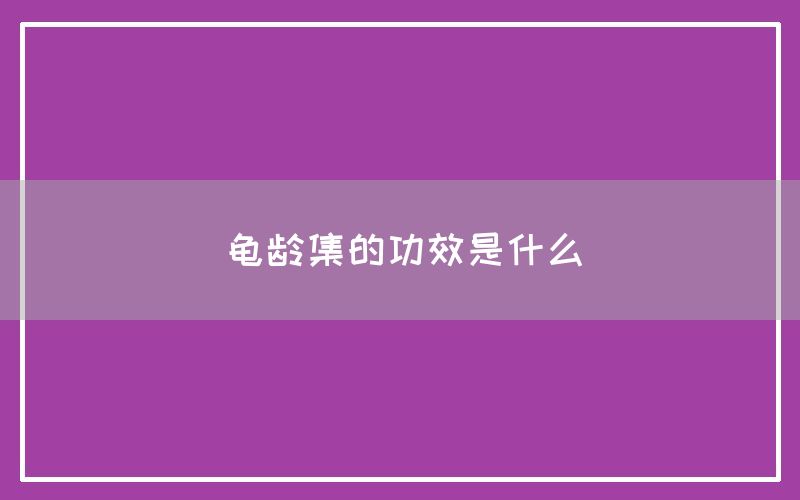 龟龄集的功效是什么